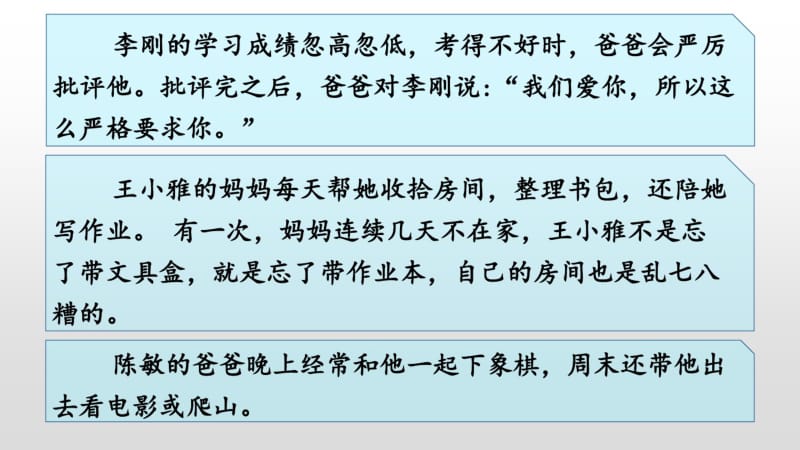 李刚的学习成绩忽高忽低，考得不好时，爸爸会严厉批评他。批评完之后，爸爸对李刚说：“我们爱你，所以这么严格要求你。”

王小雅的妈妈每天帮她收拾房间，整理书包，还陪她写作业。 有一次，妈妈连续几天不在家，王小雅不是忘了带文具盒，就是忘了带作业本，自己的房间也是乱七八糟的。

陈敏的爸爸晚上经常和他一起下象棋，周末还带他出去看电影或爬山。